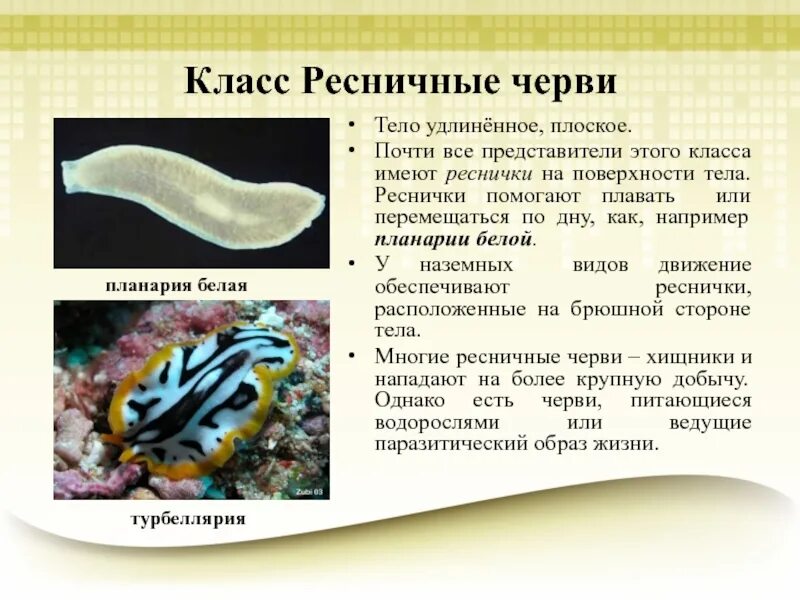 Класс Ресничные черви

планария белая

Zubi 03

турбеллярия

• Тело удлинённое, плоское.
• Почти все представители этого класса имеют реснички на поверхности тела. Реснички помогают плавать или перемещаться по дну, как, например планарии белой.
• У наземных видов движение обеспечивают реснички, расположенные на брюшной стороне тела.
• Многие ресничные черви – хищники и нападают на более крупную добычу. Однако есть черви, питающиеся водорослями или ведущие паразитический образ жизни.